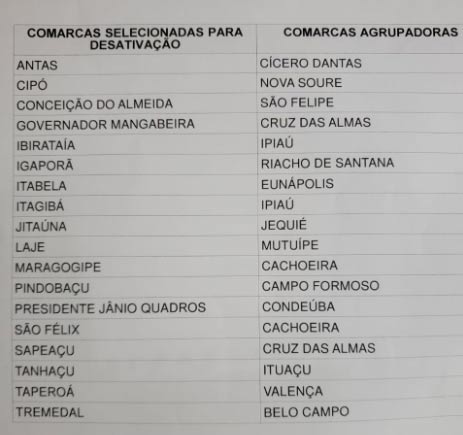 | COMARCAS SELECIONADAS PARA DESATIVAÇÃO | COMARCAS AGRUPADORAS |
|---|---|
| ANTAS | CÍCERO DANTAS |
| CIPÓ | NOVA SOURE |
| CONCEIÇÃO DO ALMEIDA | SÃO FELIPE |
| GOVERNADOR MANGABEIRA | CRUZ DAS ALMAS |
| IBIRATAÍA | IPIAÚ |
| IGAPORÃ | RIACHO DE SANTANA |
| ITABELA | EUNÁPOLIS |
| ITAGIBÁ | IPIAÚ |
| JITAÚNA | JEQUIÉ |
| LAJE | MUTUÍPE |
| MARAGOGIPE | CACHOEIRA |
| PINDOBAÇU | CAMPO FORMOSO |
| PRESIDENTE JÂNIO QUADROS | CONDEÚBA |
| SÃO FÉLIX | CACHOEIRA |
| SAPEAÇU | CRUZ DAS ALMAS |
| TANHAÇU | ITUAÇU |
| TAPEROÁ | VALENÇA |
| TREMEDAL | BELO CAMPO |